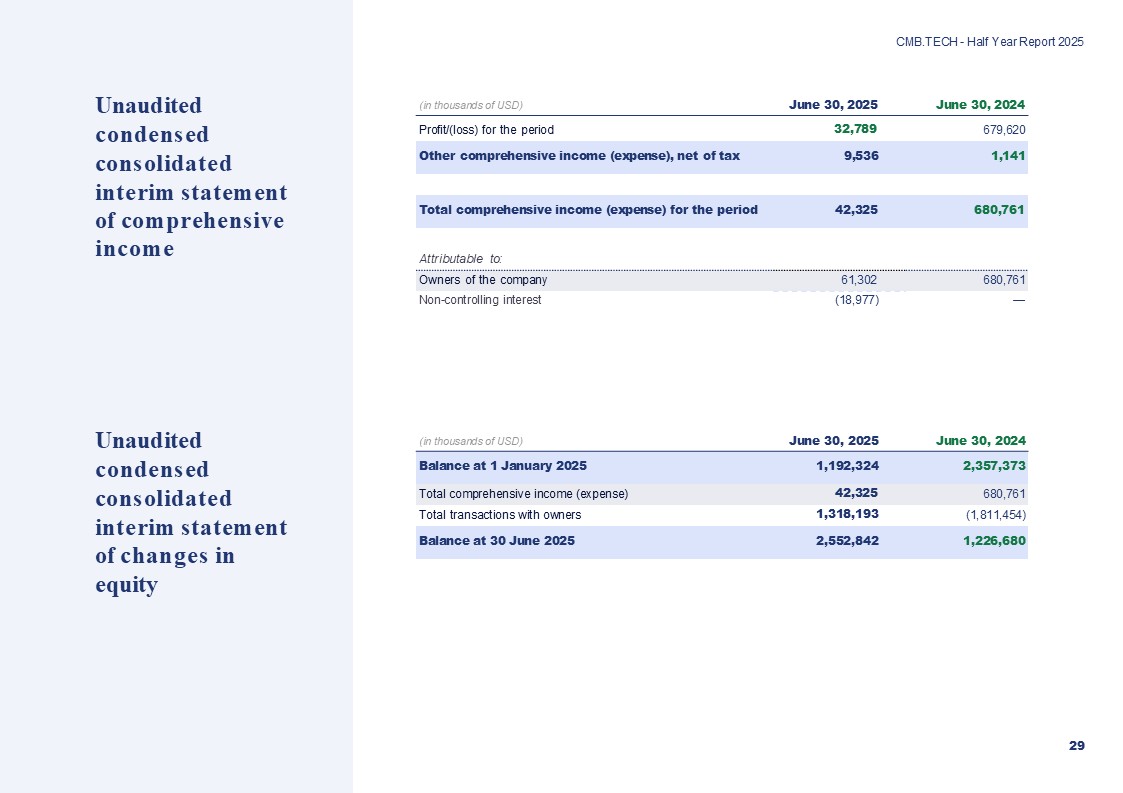 CMB.TECH - Half Year Report 2025

Unaudited condensed consolidated interim statement of comprehensive income

| (in thousands of USD) | June 30, 2025 | June 30, 2024 |
|---|---|---|
| Profit/(loss) for the period | 32,789 | 679,620 |
| Other comprehensive income (expense), net of tax | 9,536 | 1,141 |
| Total comprehensive income (expense) for the period | 42,325 | 680,761 |
| Attributable to: | | |
| Owners of the company | 61,302 | 680,761 |
| Non-controlling interest | (18,977) | — |

Unaudited condensed consolidated interim statement of changes in equity

| (in thousands of USD) | June 30, 2025 | June 30, 2024 |
|---|---|---|
| Balance at 1 January 2025 | 1,192,324 | 2,357,373 |
| Total comprehensive income (expense) | 42,325 | 680,761 |
| Total transactions with owners | 1,318,193 | (1,811,454) |
| Balance at 30 June 2025 | 2,552,842 | 1,226,680 |

29